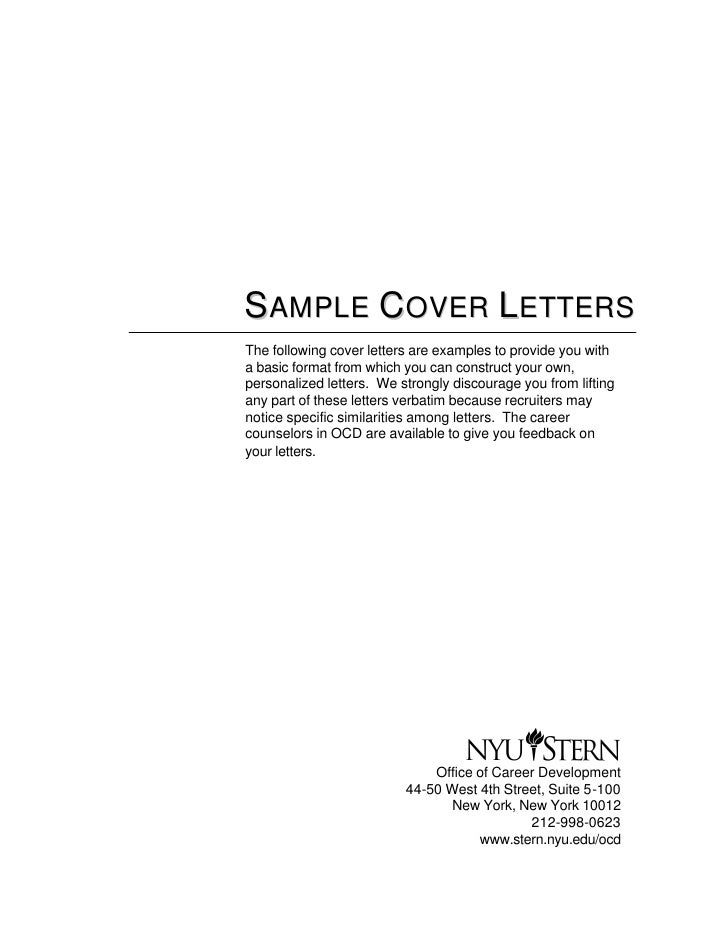 SAMPLE COVER LETTERS

The following cover letters are examples to provide you with a basic format from which you can construct your own, personalized letters. We strongly discourage you from lifting any part of these letters verbatim because recruiters may notice specific similarities among letters. The career counselors in OCD are available to give you feedback on your letters.

NYU STERN
Office of Career Development
44-50 West 4th Street, Suite 5-100
New York, New York 10012
212-998-0623
www.stern.nyu.edu/ocd